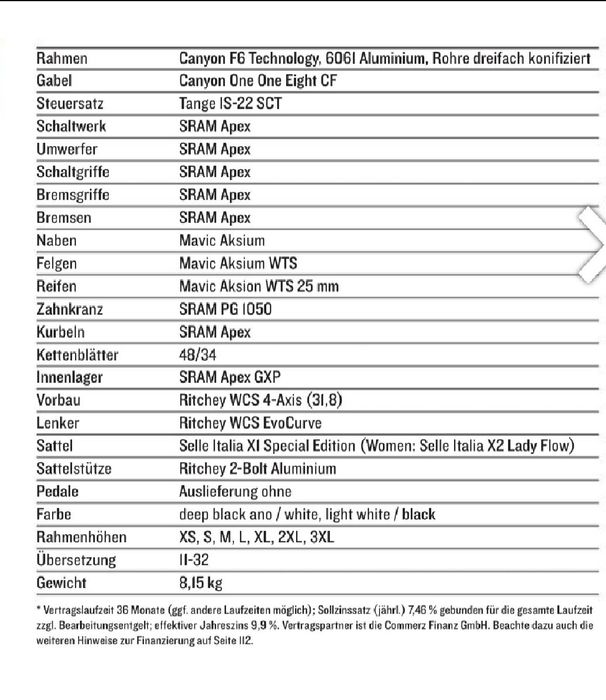 | | |
|---|---|
| Rahmen | Canyon F6 Technology, 6061 Aluminium, Rohre dreifach konifiziert |
| Gabel | Canyon One One Eight CF |
| Steuersatz | Tange IS-22 SCT |
| Schaltwerk | SRAM Apex |
| Umwerfer | SRAM Apex |
| Schaltgriffe | SRAM Apex |
| Bremsgriffe | SRAM Apex |
| Bremsen | SRAM Apex |
| Naben | Mavic Aksium |
| Felgen | Mavic Aksium WTS |
| Reifen | Mavic Aksion WTS 25 mm |
| Zahnkranz | SRAM PG 1050 |
| Kurbeln | SRAM Apex |
| Kettenblätter | 48/34 |
| Innenlager | SRAM Apex GXP |
| Vorbau | Ritchey WCS 4-Axis (31,8) |
| Lenker | Ritchey WCS EvoCurve |
| Sattel | Selle Italia X1 Special Edition (Women: Selle Italia X2 Lady Flow) |
| Sattelstütze | Ritchey 2-Bolt Aluminium |
| Pedale | Auslieferung ohne |
| Farbe | deep black ano / white, light white / black |
| Rahmenhöhen | XS, S, M, L, XL, 2XL, 3XL |
| Übersetzung | 11-32 |
| Gewicht | 8,15 kg |

* Vertragslaufzeit 36 Monate (ggf. andere Laufzeiten möglich); Sollzinssatz (jährl.) 7,46 % gebunden für die gesamte Laufzeit zzgl. Bearbeitungsentgelt; effektiver Jahreszins 9,9 %. Vertragspartner ist die Commerz Finanz GmbH. Beachte dazu auch die weiteren Hinweise zur Finanzierung auf Seite 112.